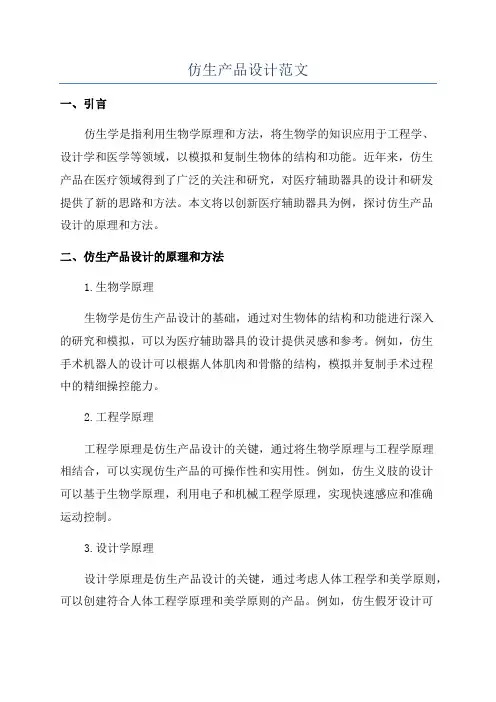 仿生产品设计范文

一、引言

仿生学是指利用生物学原理和方法，将生物学的知识应用于工程学、设计学和医学等领域，以模拟和复制生物体的结构和功能。近年来，仿生产品在医疗领域得到了广泛的关注和研究，对医疗辅助器具的设计和研发提供了新的思路和方法。本文将以创新医疗辅助器具为例，探讨仿生产品设计的原理和方法。

二、仿生产品设计的原理和方法

1.生物学原理

生物学是仿生产品设计的基础，通过对生物体的结构和功能进行深入的研究和模拟，可以为医疗辅助器具的设计提供灵感和参考。例如，仿生手术机器人的设计可以根据人体肌肉和骨骼的结构，模拟并复制手术过程中的精细操控能力。

2.工程学原理

工程学原理是仿生产品设计的关键，通过将生物学原理与工程学原理相结合，可以实现仿生产品的可操作性和实用性。例如，仿生义肢的设计可以基于生物学原理，利用电子和机械工程学原理，实现快速感应和准确运动控制。

3.设计学原理

设计学原理是仿生产品设计的关键，通过考虑人体工程学和美学原则，可以创建符合人体工程学原理和美学原则的产品。例如，仿生假牙设计可